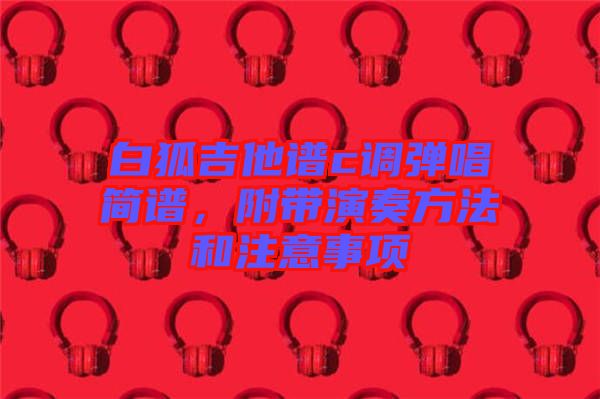 白狐吉他谱c调弹唱简谱，附带演奏方法和注意事项